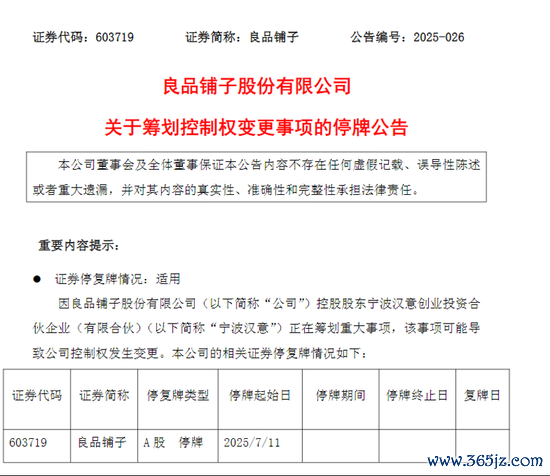 证券代码：603719　　证券简称：良品铺子　　公告编号：2025-026

良品铺子股份有限公司

关于筹划控制权变更事项的停牌公告

本公司董事会及全体董事保证本公告内容不存在任何虚假记载、误导性陈述或者重大遗漏，并对其内容的真实性、准确性和完整性承担法律责任。

重要内容提示：

● 证券停复牌情况：适用

因良品铺子股份有限公司（以下简称“公司”）控股股东宁波汉意创业投资合伙企业（有限合伙）（以下简称“宁波汉意”）正在筹划重大事项，该事项可能导致公司控制权发生变更。本公司的相关证券停复牌情况如下：

| 证券代码 | 证券简称 | 停复牌类型 | 停牌起始日 | 停牌期间 | 停牌终止日 | 复牌日 |
|---|---|---|---|---|---|---|
| 603719 | 良品铺子 | A股　停牌 | 2025/7/11 | | | |

www.365jz.com